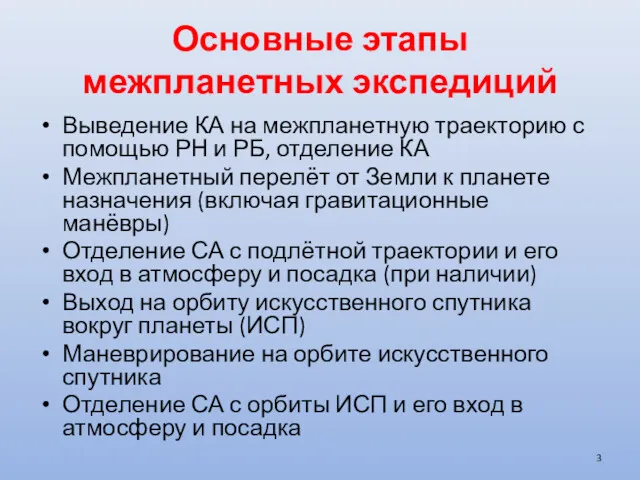 Основные этапы межпланетных экспедиций

• Выведение КА на межпланетную траекторию с помощью РН и РБ, отделение КА
• Межпланетный перелёт от Земли к планете назначения (включая гравитационные манёвры)
• Отделение СА с подлётной траектории и его вход в атмосферу и посадка (при наличии)
• Выход на орбиту искусственного спутника вокруг планеты (ИСП)
• Маневрирование на орбите искусственного спутника
• Отделение СА с орбиты ИСП и его вход в атмосферу и посадка

3